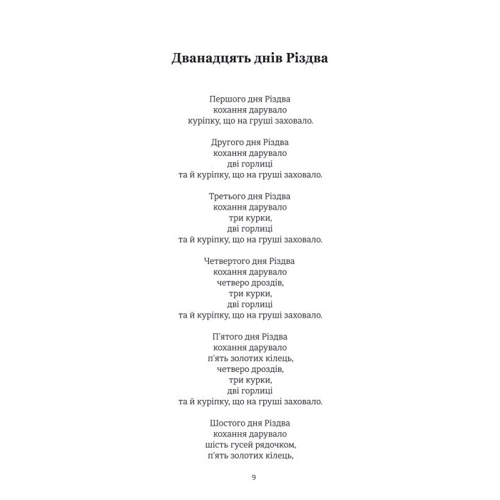 Дванадцять днів Різдва

Першого дня Різдва
кохання дарувало
куріпку, що на груші заховало.

Другого дня Різдва
кохання дарувало
дві горлиці
та й куріпку, що на груші заховало.

Третього дня Різдва
кохання дарувало
три курки,
дві горлиці
та й куріпку, що на груші заховало.

Четвертого дня Різдва
кохання дарувало
четверо дроздів,
три курки,
дві горлиці
та й куріпку, що на груші заховало.

П'ятого дня Різдва
кохання дарувало
п'ять золотих кілець,
четверо дроздів,
три курки,
дві горлиці
та й куріпку, що на груші заховало.

Шостого дня Різдва
кохання дарувало
шість гусей рядочком,
п'ять золотих кілець,

9